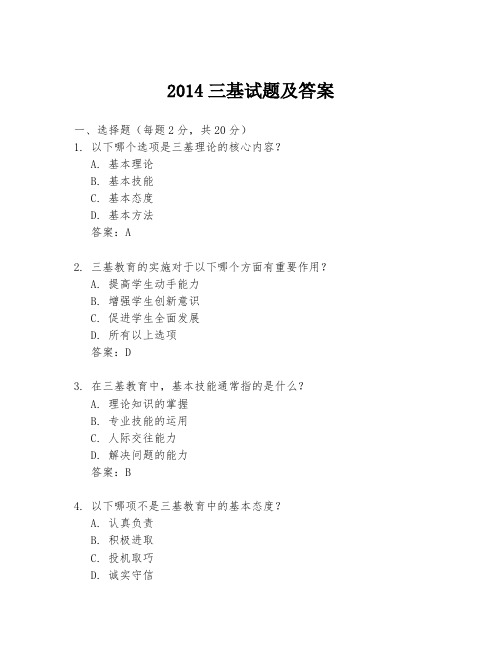 2014 三基试题及答案

一、选择题（每题 2 分，共 20 分）

1. 以下哪个选项是三基理论的核心内容？
A. 基本理论
B. 基本技能
C. 基本态度
D. 基本方法
答案：A

2. 三基教育的实施对于以下哪个方面有重要作用？
A. 提高学生动手能力
B. 增强学生创新意识
C. 促进学生全面发展
D. 所有以上选项
答案：D

3. 在三基教育中，基本技能通常指的是什么？
A. 理论知识的掌握
B. 专业技能的运用
C. 人际交往能力
D. 解决问题的能力
答案：B

4. 以下哪项不是三基教育中的基本态度？
A. 认真负责
B. 积极进取
C. 投机取巧
D. 诚实守信